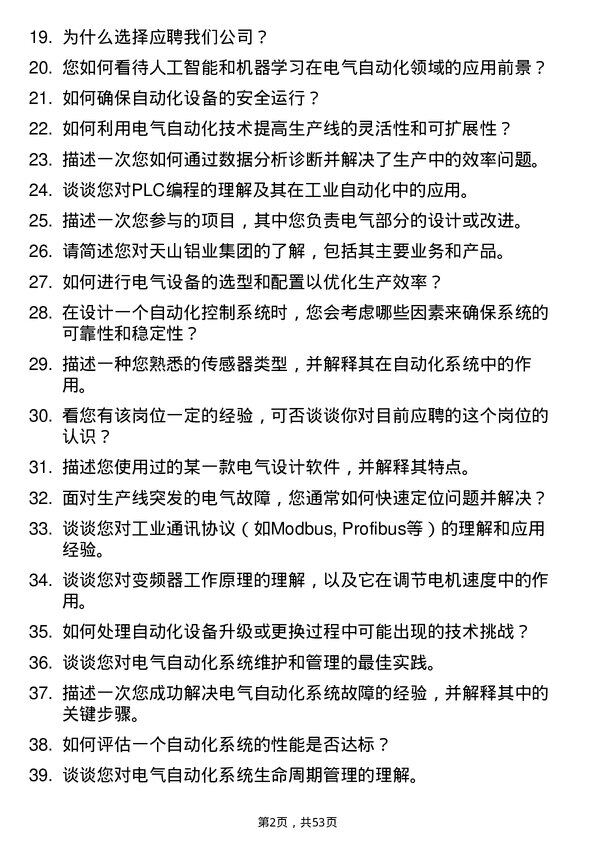 19. 为什么选择应聘我们公司？

20. 您如何看待人工智能和机器学习在电气自动化领域的应用前景？

21. 如何确保自动化设备的安全运行？

22. 如何利用电气自动化技术提高生产线的灵活性和可扩展性？

23. 描述一次您如何通过数据分析诊断并解决了生产中的效率问题。

24. 谈谈您对PLC编程的理解及其在工业自动化中的应用。

25. 描述一次您参与的项目，其中您负责电气部分的设计或改进。

26. 请简述您对天山铝业集团的了解，包括其主要业务和产品。

27. 如何进行电气设备的选型和配置以优化生产效率？

28. 在设计一个自动化控制系统时，您会考虑哪些因素来确保系统的可靠性和稳定性？

29. 描述一种您熟悉的传感器类型，并解释其在自动化系统中的作用。

30. 看您有该岗位一定的经验，可否谈谈你对目前应聘的这个岗位的认识？

31. 描述您使用过的某一款电气设计软件，并解释其特点。

32. 面对生产线突发的电气故障，您通常如何快速定位问题并解决？

33. 谈谈您对工业通讯协议（如Modbus, Profibus等）的理解和应用经验。

34. 谈谈您对变频器工作原理的理解，以及它在调节电机速度中的作用。

35. 如何处理自动化设备升级或更换过程中可能出现的技术挑战？

36. 谈谈您对电气自动化系统维护和管理的最佳实践。

37. 描述一次您成功解决电气自动化系统故障的经验，并解释其中的关键步骤。

38. 如何评估一个自动化系统的性能是否达标？

39. 谈谈您对电气自动化系统生命周期管理的理解。

第2页，共53页